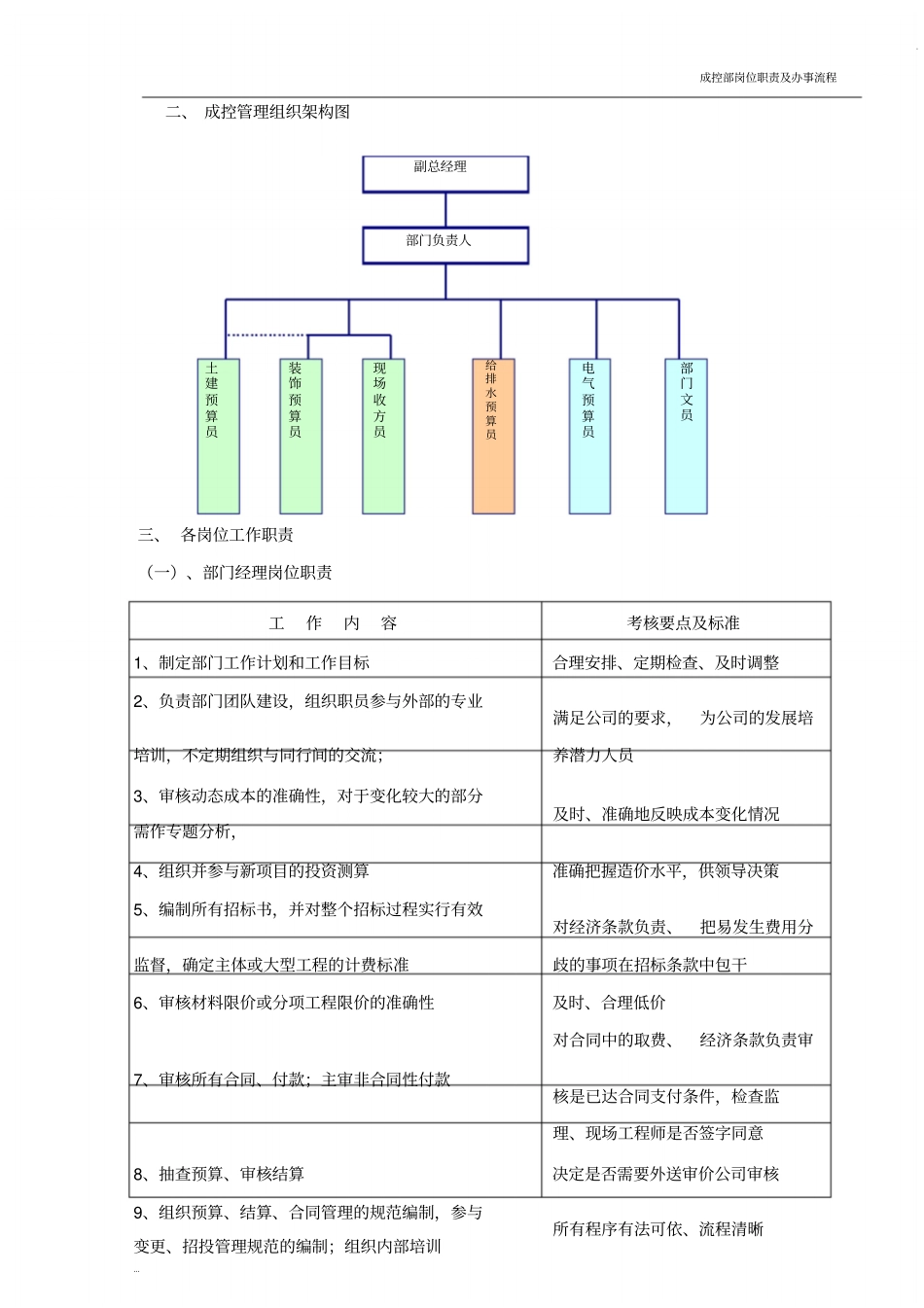 成控部岗位职责及办事流程

二、 成控管理组织架构图

副总经理

部门负责人

土建预算员

装饰预算员

现场收方员

给排水预算员

电气预算员

部门文员

三、 各岗位工作职责

（一）、部门经理岗位职责

| 工 作 内 容 | 考核要点及标准 |
|---|---|
| 1、制定部门工作计划和工作目标 | 合理安排、定期检查、及时调整 |
| 2、负责部门团队建设，组织职员参与外部的专业培训，不定期组织与同行间的交流； | 满足公司的要求， 为公司的发展培养潜力人员 |
| 3、审核动态成本的准确性，对于变化较大的部分需作专题分析， | 及时、准确地反映成本变化情况 |
| 4、组织并参与新项目的投资测算 | 准确把握造价水平，供领导决策 |
| 5、编制所有招标书，并对整个招标过程实行有效监督，确定主体或大型工程的计费标准 | 对经济条款负责、 把易发生费用分歧的事项在招标条款中包干 |
| 6、审核材料限价或分项工程限价的准确性 | 及时、合理低价 |
| 7、审核所有合同、付款；主审非合同性付款 | 对合同中的取费、 经济条款负责审核是已达合同支付条件，检查监理、现场工程师是否签字同意 |
| 8、抽查预算、审核结算 | 决定是否需要外送审价公司审核 |
| 9、组织预算、结算、合同管理的规范编制，参与变更、招投管理规范的编制；组织内部培训 | 所有程序有法可依、流程清晰 |